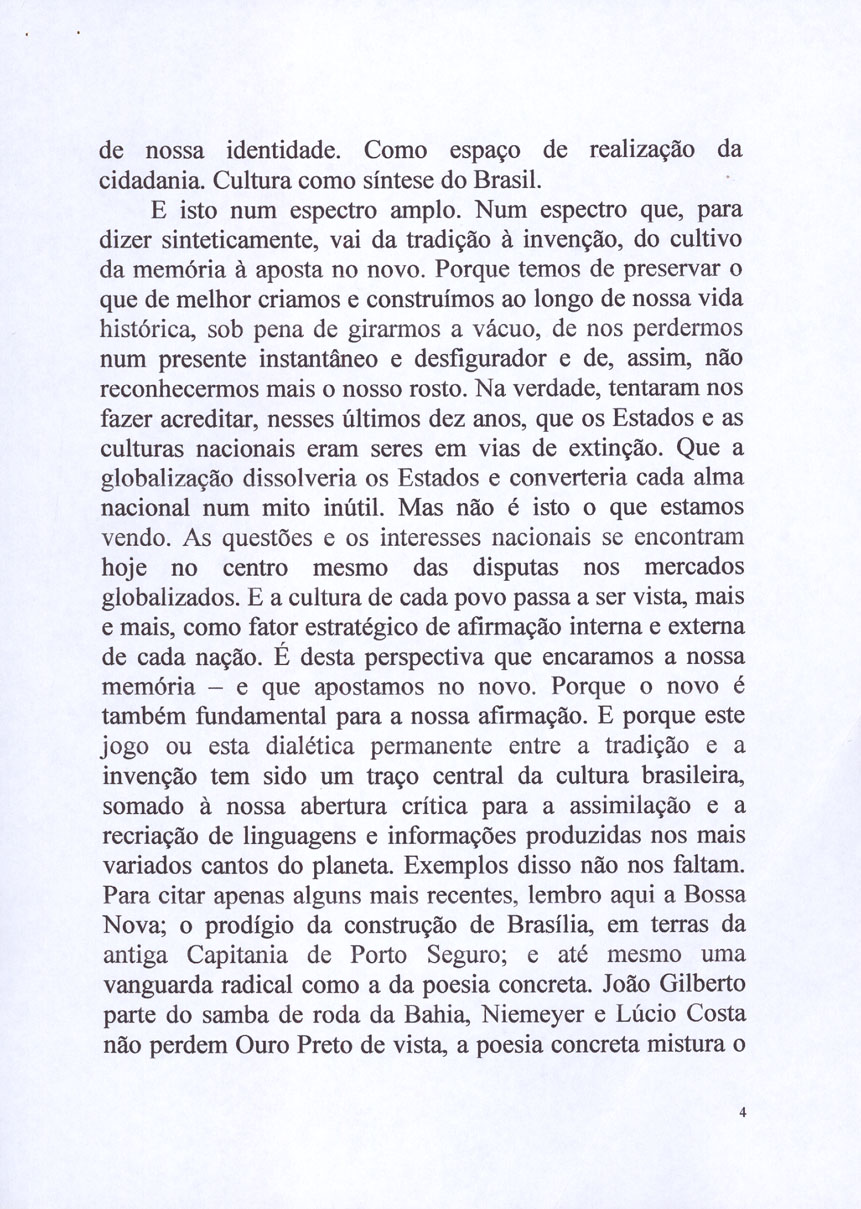 de nossa identidade. Como espaço de realização da cidadania. Cultura como síntese do Brasil.

E isto num espectro amplo. Num espectro que, para dizer sinteticamente, vai da tradição à invenção, do cultivo da memória à aposta no novo. Porque temos de preservar o que de melhor criamos e construímos ao longo de nossa vida histórica, sob pena de girarmos a vácuo, de nos perdermos num presente instantâneo e desfigurador e de, assim, não reconhecermos mais o nosso rosto. Na verdade, tentaram nos fazer acreditar, nesses últimos dez anos, que os Estados e as culturas nacionais eram seres em vias de extinção. Que a globalização dissolveria os Estados e converteria cada alma nacional num mito inútil. Mas não é isto o que estamos vendo. As questões e os interesses nacionais se encontram hoje no centro mesmo das disputas nos mercados globalizados. E a cultura de cada povo passa a ser vista, mais e mais, como fator estratégico de afirmação interna e externa de cada nação. É desta perspectiva que encaramos a nossa memória – e que apostamos no novo. Porque o novo é também fundamental para a nossa afirmação. E porque este jogo ou esta dialética permanente entre a tradição e a invenção tem sido um traço central da cultura brasileira, somado à nossa abertura crítica para a assimilação e a recriação de linguagens e informações produzidas nos mais variados cantos do planeta. Exemplos disso não nos faltam. Para citar apenas alguns mais recentes, lembro aqui a Bossa Nova; o prodígio da construção de Brasília, em terras da antiga Capitania de Porto Seguro; e até mesmo uma vanguarda radical como a da poesia concreta. João Gilberto parte do samba de roda da Bahia, Niemeyer e Lúcio Costa não perdem Ouro Preto de vista, a poesia concreta mistura o

4